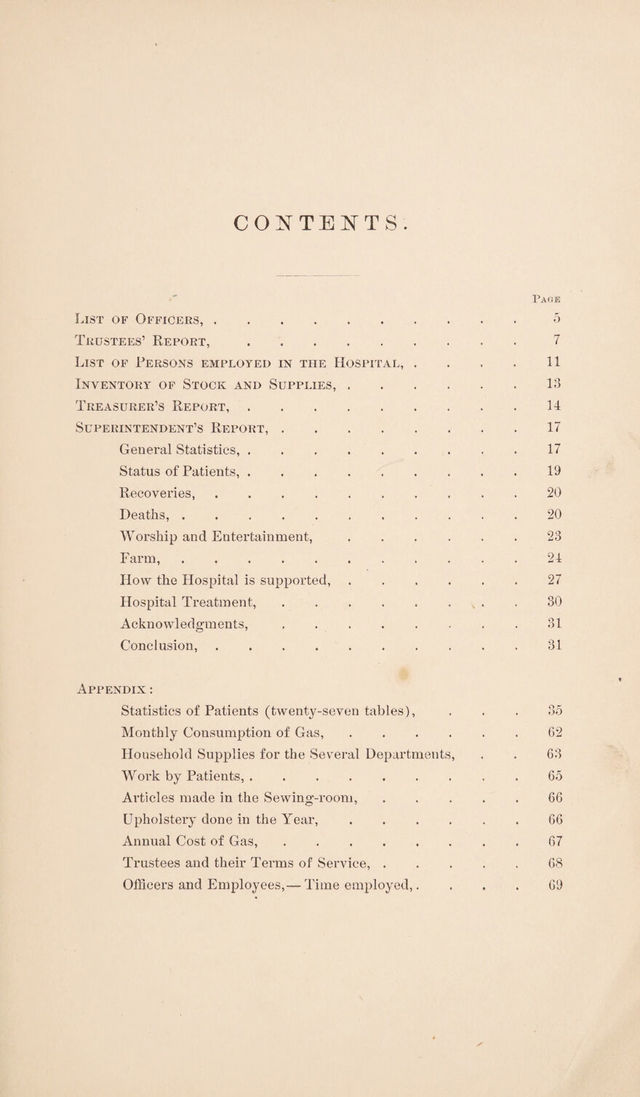 CONTENTS.

Page

List of Officers, 5
Trustees' Report, 7
List of Persons employed in the Hospital, 11
Inventory of Stock and Supplies, 13
Treasurer's Report, 14
Superintendent's Report, 17
General Statistics, 17
Status of Patients, 19
Recoveries, 20
Deaths, 20
Worship and Entertainment, 23
Farm, 24
How the Hospital is supported, 27
Hospital Treatment, 30
Acknowledgments, 31
Conclusion, 31

Appendix:
Statistics of Patients (twenty-seven tables), 35
Monthly Consumption of Gas, 62
Household Supplies for the Several Departments, 63
Work by Patients, 65
Articles made in the Sewing-room, 66
Upholstery done in the Year, 66
Annual Cost of Gas, 67
Trustees and their Terms of Service, 68
Officers and Employees,— Time employed, 69